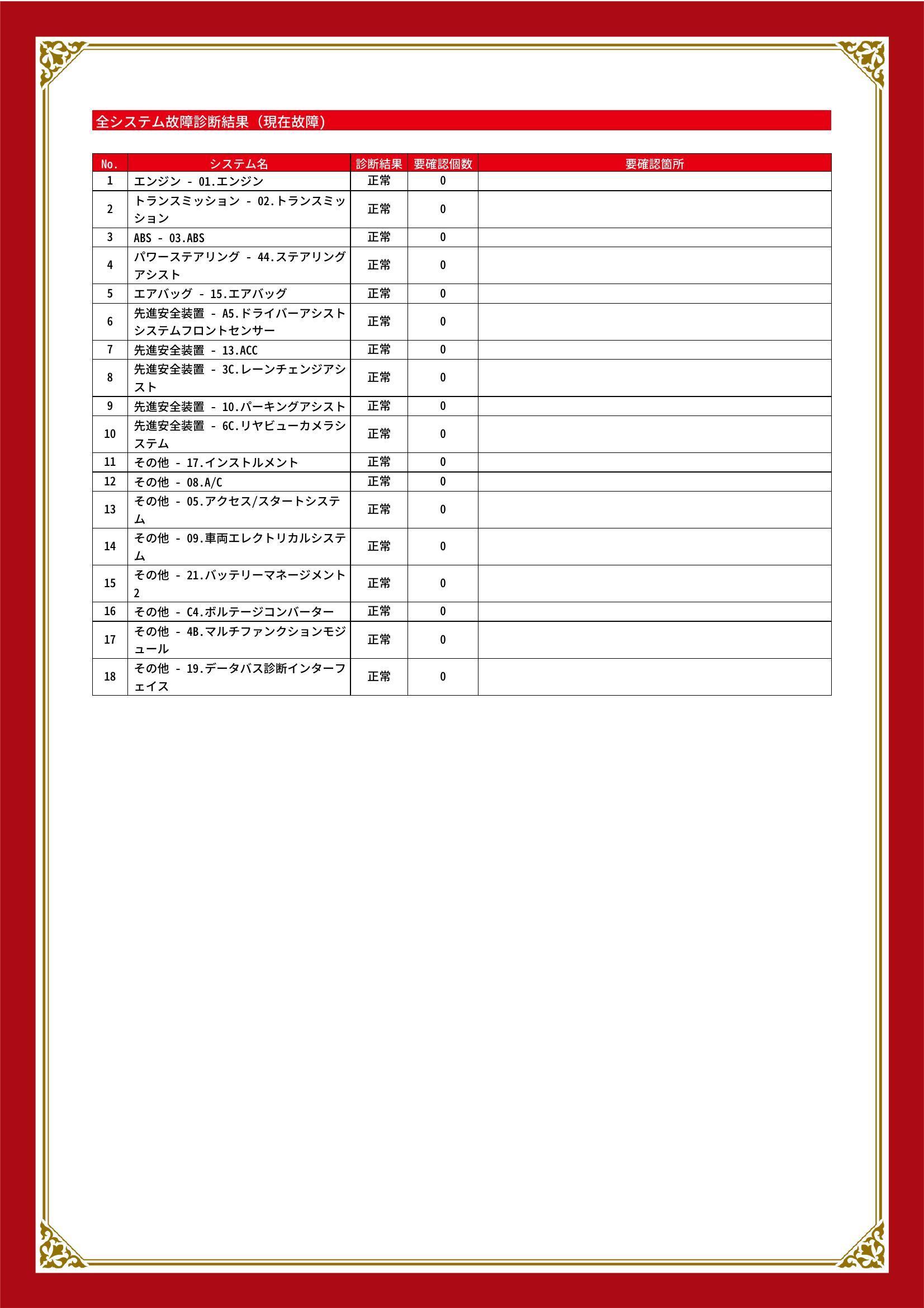 全システム故障診断結果（現在故障）

| No. | システム名 | 診断結果 | 要確認個数 | 要確認箇所 |
|---|---|---|---|---|
| 1 | エンジン - 01.エンジン | 正常 | 0 | |
| 2 | トランスミッション - 02.トランスミッション | 正常 | 0 | |
| 3 | ABS - 03.ABS | 正常 | 0 | |
| 4 | パワーステアリング - 44.ステアリングアシスト | 正常 | 0 | |
| 5 | エアバッグ - 15.エアバッグ | 正常 | 0 | |
| 6 | 先進安全装置 - A5.ドライバーアシストシステムフロントセンサー | 正常 | 0 | |
| 7 | 先進安全装置 - 13.ACC | 正常 | 0 | |
| 8 | 先進安全装置 - 3C.レーンチェンジアシスト | 正常 | 0 | |
| 9 | 先進安全装置 - 10.パーキングアシスト | 正常 | 0 | |
| 10 | 先進安全装置 - 6C.リヤビューカメラシステム | 正常 | 0 | |
| 11 | その他 - 17.インストルメント | 正常 | 0 | |
| 12 | その他 - 08.A/C | 正常 | 0 | |
| 13 | その他 - 05.アクセス/スタートシステム | 正常 | 0 | |
| 14 | その他 - 09.車両エレクトリカルシステム | 正常 | 0 | |
| 15 | その他 - 21.バッテリーマネージメント2 | 正常 | 0 | |
| 16 | その他 - C4.ボルテージコンバーター | 正常 | 0 | |
| 17 | その他 - 4B.マルチファンクションモジュール | 正常 | 0 | |
| 18 | その他 - 19.データバス診断インターフェイス | 正常 | 0 | |